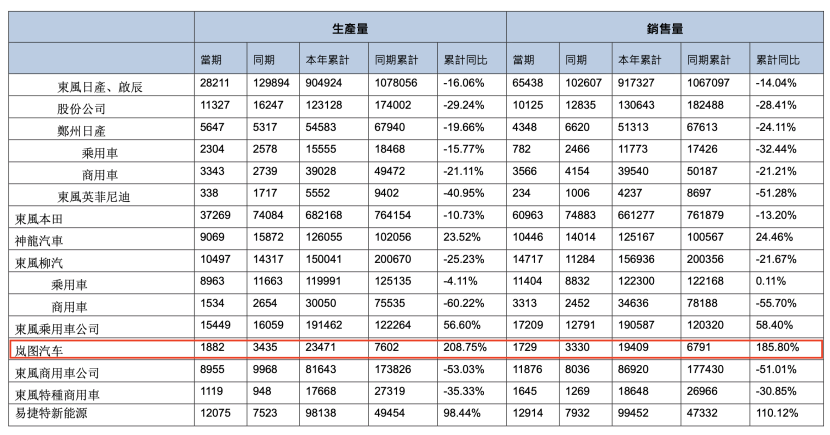 | | 生產量 | | | | | 銷售量 | | | | |
|---|---|---|---|---|---|---|---|---|---|---|
| | 當期 | 同期 | 本年累計 | 同期累計 | 累計同比 | 當期 | 同期 | 本年累計 | 同期累計 | 累計同比 |
| 東風日產、啟辰 | 28211 | 129894 | 904924 | 1078056 | -16.06% | 65438 | 102607 | 917327 | 1067097 | -14.04% |
| 股份公司 | 11327 | 16247 | 123128 | 174002 | -29.24% | 10125 | 12835 | 130643 | 182488 | -28.41% |
| 鄭州日產 | 5647 | 5317 | 54583 | 67940 | -19.66% | 4348 | 6620 | 51313 | 67613 | -24.11% |
| 乘用車 | 2304 | 2578 | 15555 | 18468 | -15.77% | 782 | 2466 | 11773 | 17426 | -32.44% |
| 商用車 | 3343 | 2739 | 39028 | 49472 | -21.11% | 3566 | 4154 | 39540 | 50187 | -21.21% |
| 東風英菲尼迪 | 338 | 1717 | 5552 | 9402 | -40.95% | 234 | 1006 | 4237 | 8697 | -51.28% |
| 東風本田 | 37269 | 74084 | 682168 | 764154 | -10.73% | 60963 | 74883 | 661277 | 761879 | -13.20% |
| 神龍汽車 | 9069 | 15872 | 126055 | 102056 | 23.52% | 10446 | 14014 | 125167 | 100567 | 24.46% |
| 東風柳汽 | 10497 | 14317 | 150041 | 200670 | -25.23% | 14717 | 11284 | 156936 | 200356 | -21.67% |
| 乘用車 | 8963 | 11663 | 119991 | 125135 | -4.11% | 11404 | 8832 | 122300 | 122168 | 0.11% |
| 商用車 | 1534 | 2654 | 30050 | 75535 | -60.22% | 3313 | 2452 | 34636 | 78188 | -55.70% |
| 東風乘用車公司 | 15449 | 16059 | 191462 | 122264 | 56.60% | 17209 | 12791 | 190587 | 120320 | 58.40% |
| 岚图汽车 | 1882 | 3435 | 23471 | 7602 | 208.75% | 1729 | 3330 | 19409 | 6791 | 185.80% |
| 東風商用車公司 | 8955 | 9968 | 81643 | 173826 | -53.03% | 11876 | 8036 | 86920 | 177430 | -51.01% |
| 東風特種商用車 | 1119 | 948 | 17668 | 27319 | -35.33% | 1645 | 1269 | 18648 | 26966 | -30.85% |
| 易捷特新能源 | 12075 | 7523 | 98138 | 49454 | 98.44% | 12914 | 7932 | 99452 | 47332 | 110.12% |